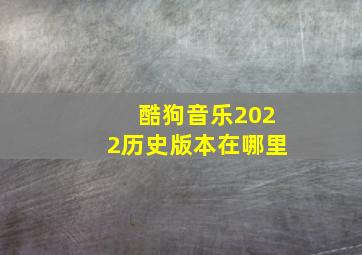 酷狗音乐2022历史版本在哪里